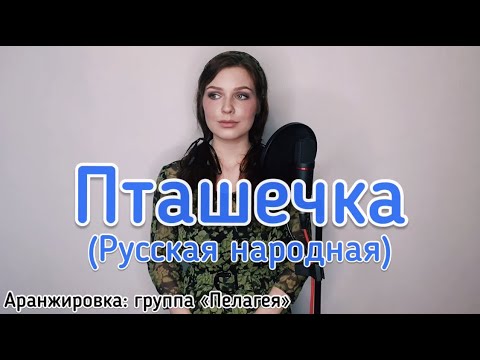 Пташечка
(Русская народная)
Аранжировка: группа «Пелагея»